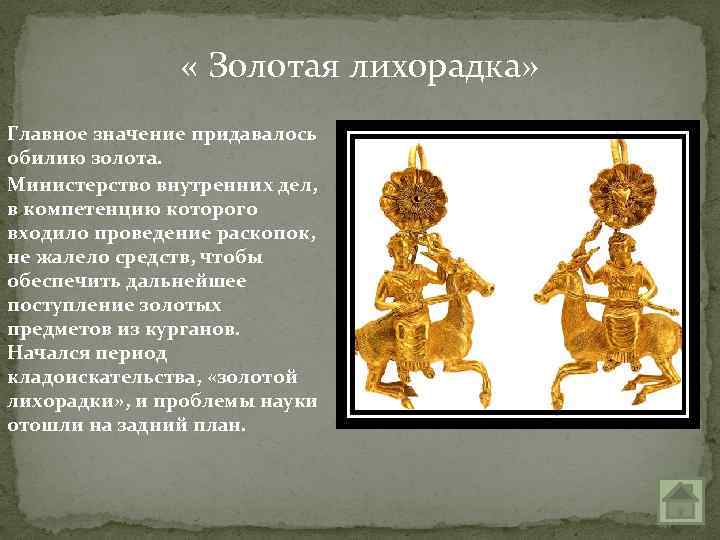 « Золотая лихорадка»

Главное значение придавалось обилию золота.

Министерство внутренних дел, в компетенцию которого входило проведение раскопок, не жалело средств, чтобы обеспечить дальнейшее поступление золотых предметов из курганов. Начался период кладоискательства, «золотой лихорадки», и проблемы науки отошли на задний план.